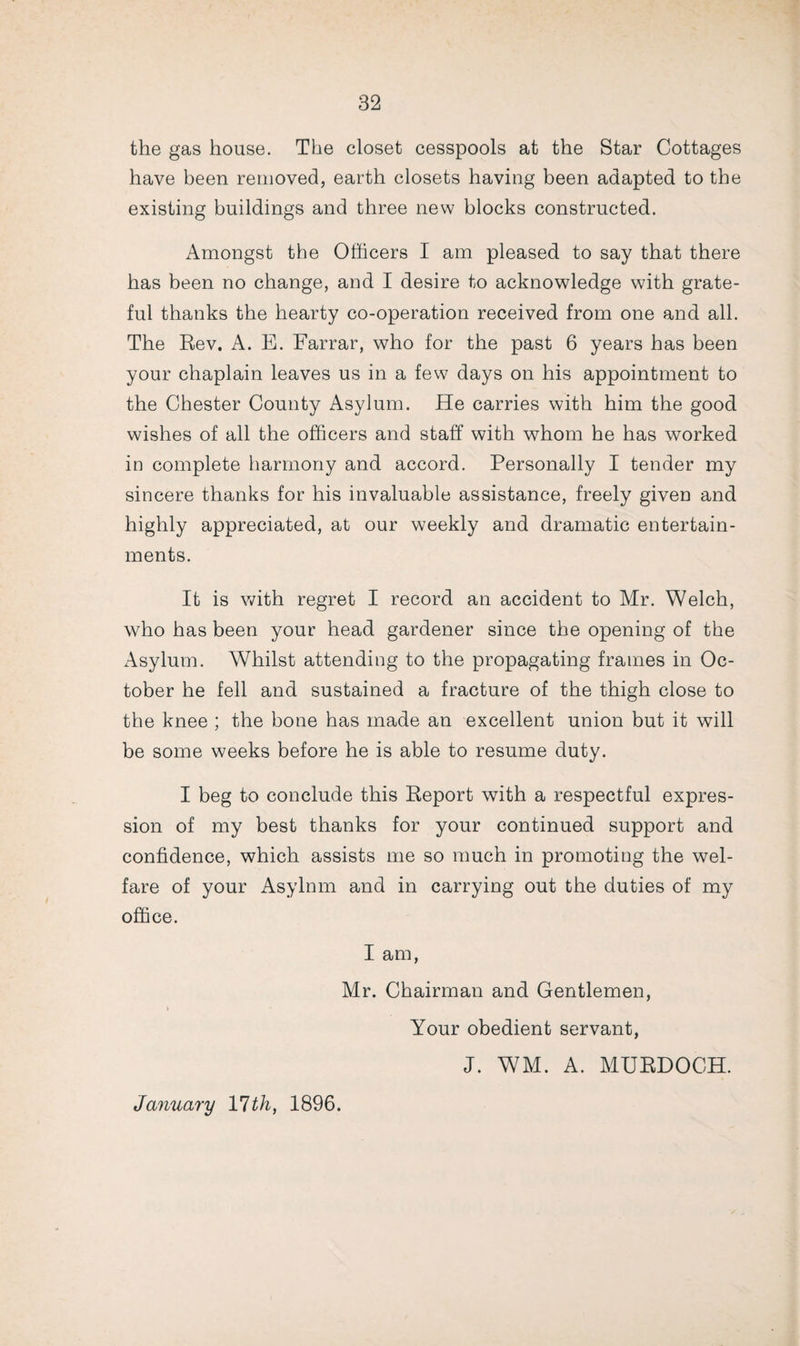 32

the gas house. The closet cesspools at the Star Cottages have been removed, earth closets having been adapted to the existing buildings and three new blocks constructed.

Amongst the Officers I am pleased to say that there has been no change, and I desire to acknowledge with grateful thanks the hearty co-operation received from one and all. The Rev. A. E. Farrar, who for the past 6 years has been your chaplain leaves us in a few days on his appointment to the Chester County Asylum. He carries with him the good wishes of all the officers and staff with whom he has worked in complete harmony and accord. Personally I tender my sincere thanks for his invaluable assistance, freely given and highly appreciated, at our weekly and dramatic entertainments.

It is with regret I record an accident to Mr. Welch, who has been your head gardener since the opening of the Asylum. Whilst attending to the propagating frames in October he fell and sustained a fracture of the thigh close to the knee ; the bone has made an excellent union but it will be some weeks before he is able to resume duty.

I beg to conclude this Report with a respectful expression of my best thanks for your continued support and confidence, which assists me so much in promoting the welfare of your Asylnm and in carrying out the duties of my office.

I am,
Mr. Chairman and Gentlemen,
Your obedient servant,
J. WM. A. MURDOCH.

January 17th, 1896.